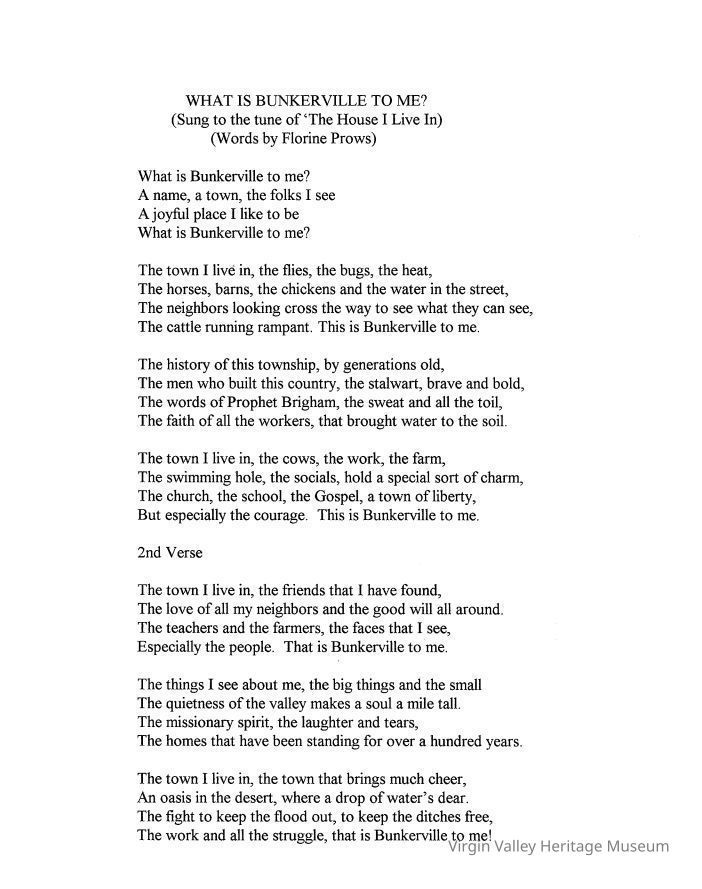 WHAT IS BUNKERVILLE TO ME?
(Sung to the tune of 'The House I Live In)
(Words by Florine Prows)

What is Bunkerville to me?
A name, a town, the folks I see
A joyful place I like to be
What is Bunkerville to me?

The town I live in, the flies, the bugs, the heat,
The horses, barns, the chickens and the water in the street,
The neighbors looking cross the way to see what they can see,
The cattle running rampant. This is Bunkerville to me.

The history of this township, by generations old,
The men who built this country, the stalwart, brave and bold,
The words of Prophet Brigham, the sweat and all the toil,
The faith of all the workers, that brought water to the soil.

The town I live in, the cows, the work, the farm,
The swimming hole, the socials, hold a special sort of charm,
The church, the school, the Gospel, a town of liberty,
But especially the courage. This is Bunkerville to me.

2nd Verse

The town I live in, the friends that I have found,
The love of all my neighbors and the good will all around.
The teachers and the farmers, the faces that I see,
Especially the people. That is Bunkerville to me.

The things I see about me, the big things and the small
The quietness of the valley makes a soul a mile tall.
The missionary spirit, the laughter and tears,
The homes that have been standing for over a hundred years.

The town I live in, the town that brings much cheer,
An oasis in the desert, where a drop of water's dear.
The fight to keep the flood out, to keep the ditches free,
The work and all the struggle, that is Bunkerville to me!

Virgin Valley Heritage Museum